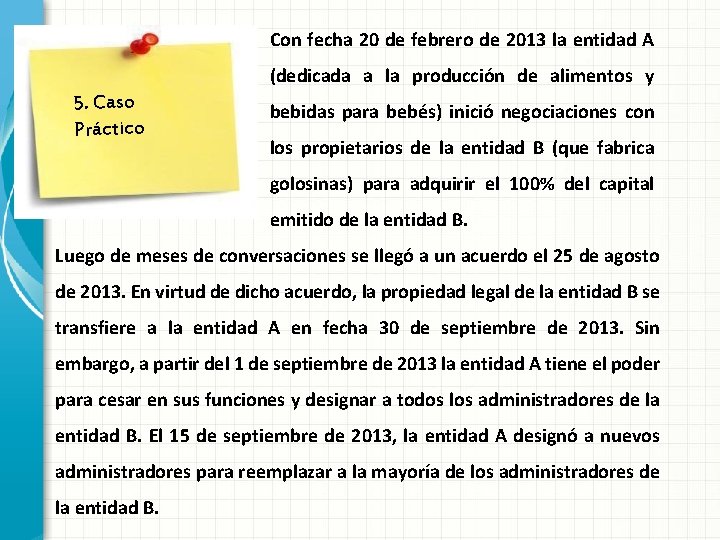 5. Caso Práctico

Con fecha 20 de febrero de 2013 la entidad A (dedicada a la producción de alimentos y bebidas para bebés) inició negociaciones con los propietarios de la entidad B (que fabrica golosinas) para adquirir el 100% del capital emitido de la entidad B.

Luego de meses de conversaciones se llegó a un acuerdo el 25 de agosto de 2013. En virtud de dicho acuerdo, la propiedad legal de la entidad B se transfiere a la entidad A en fecha 30 de septiembre de 2013. Sin embargo, a partir del 1 de septiembre de 2013 la entidad A tiene el poder para cesar en sus funciones y designar a todos los administradores de la entidad B. El 15 de septiembre de 2013, la entidad A designó a nuevos administradores para reemplazar a la mayoría de los administradores de la entidad B.